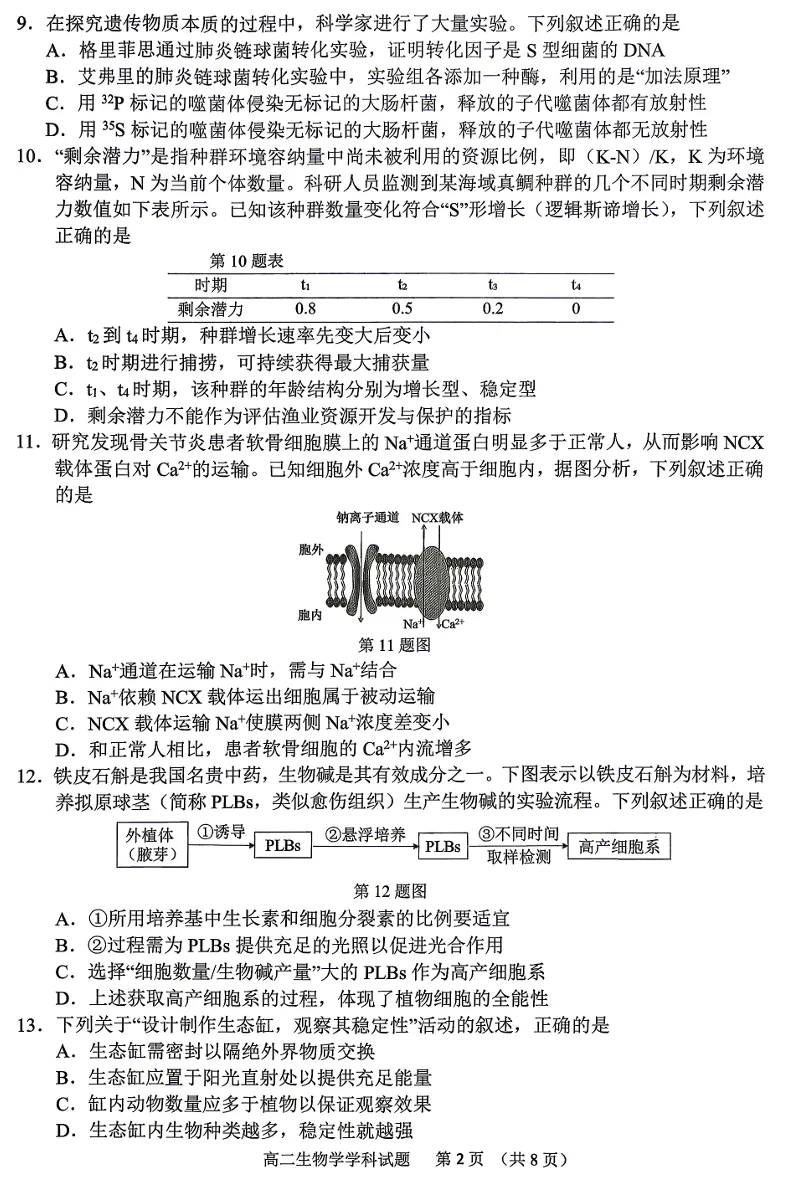 9．在探究遗传物质本质的过程中，科学家进行了大量实验。下列叙述正确的是
A．格里菲思通过肺炎链球菌转化实验，证明转化因子是S型细菌的DNA
B．艾弗里的肺炎链球菌转化实验中，实验组各添加一种酶，利用的是“加法原理”
C．用$^{32}P$标记的噬菌体侵染无标记的大肠杆菌，释放的子代噬菌体都有放射性
D．用$^{35}S$标记的噬菌体侵染无标记的大肠杆菌，释放的子代噬菌体都无放射性

10．“剩余潜力”是指种群环境容纳量中尚未被利用的资源比例，即(K-N)/K，K为环境容纳量，N为当前个体数量。科研人员监测到某海域真鲷种群的几个不同时期剩余潜力数值如下表所示。已知该种群数量变化符合“S”形增长（逻辑斯谛增长），下列叙述正确的是

第10题表
| 时期 | $t_1$ | $t_2$ | $t_3$ | $t_4$ |
|---|---|---|---|---|
| 剩余潜力 | 0.8 | 0.5 | 0.2 | 0 |

A．$t_2$到$t_4$时期，种群增长速率先变大后变小
B．$t_2$时期进行捕捞，可持续获得最大捕获量
C．$t_1$、$t_4$时期，该种群的年龄结构分别为增长型、稳定型
D．剩余潜力不能作为评估渔业资源开发与保护的指标

11．研究发现骨关节炎患者软骨细胞膜上的$Na^+$通道蛋白明显多于正常人，从而影响NCX载体蛋白对$Ca^{2+}$的运输。已知细胞外$Ca^{2+}$浓度高于细胞内，据图分析，下列叙述正确的是

钠离子通道 NCX载体
胞外
胞内
$Na^+$ $Ca^{2+}$
第11题图

A．$Na^+$通道在运输$Na^+$时，需与$Na^+$结合
B．$Na^+$依赖NCX载体运出细胞属于被动运输
C．NCX载体运输$Na^+$使膜两侧$Na^+$浓度差变小
D．和正常人相比，患者软骨细胞的$Ca^{2+}$内流增多

12．铁皮石斛是我国名贵中药，生物碱是其有效成分之一。下图表示以铁皮石斛为材料，培养拟原球茎（简称PLBs，类似愈伤组织）生产生物碱的实验流程。下列叙述正确的是

外植体（腋芽） ①诱导 PLBs ②悬浮培养 PLBs ③不同时间取样检测 高产细胞系

第12题图

A．①所用培养基中生长素和细胞分裂素的比例要适宜
B．②过程需为PLBs提供充足的光照以促进光合作用
C．选择“细胞数量/生物碱产量”大的PLBs作为高产细胞系
D．上述获取高产细胞系的过程，体现了植物细胞的全能性

13．下列关于“设计制作生态缸，观察其稳定性”活动的叙述，正确的是
A．生态缸需密封以隔绝外界物质交换
B．生态缸应置于阳光直射处以提供充足能量
C．缸内动物数量应多于植物以保证观察效果
D．生态缸内生物种类越多，稳定性就越强

高二生物学学科试题 第2页（共8页）